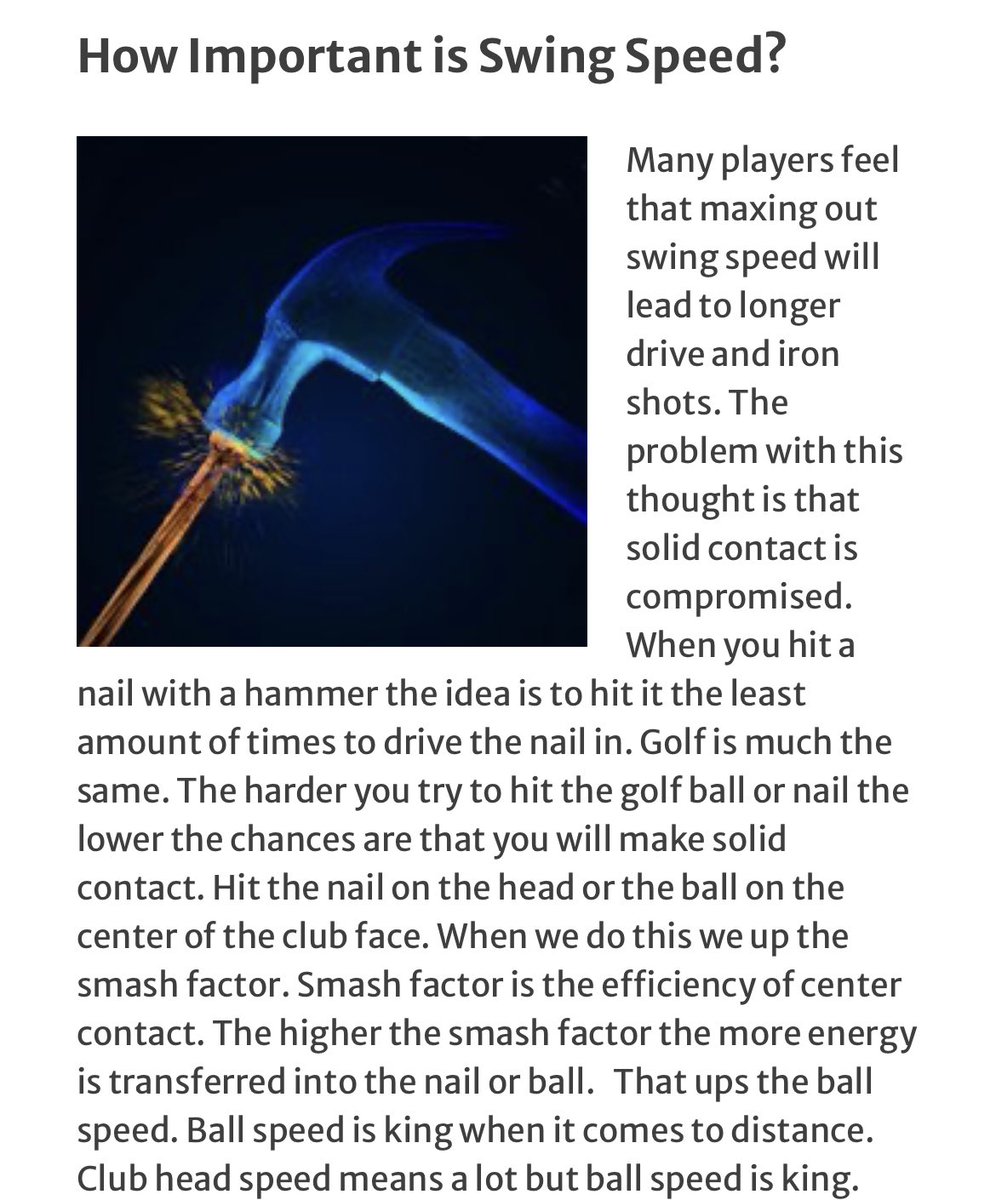 How Important is Swing Speed?

Many players feel that maxing out swing speed will lead to longer drive and iron shots. The problem with this thought is that solid contact is compromised. When you hit a nail with a hammer the idea is to hit it the least amount of times to drive the nail in. Golf is much the same. The harder you try to hit the golf ball or nail the lower the chances are that you will make solid contact. Hit the nail on the head or the ball on the center of the club face. When we do this we up the smash factor. Smash factor is the efficiency of center contact. The higher the smash factor the more energy is transferred into the nail or ball. That ups the ball speed. Ball speed is king when it comes to distance. Club head speed means a lot but ball speed is king.